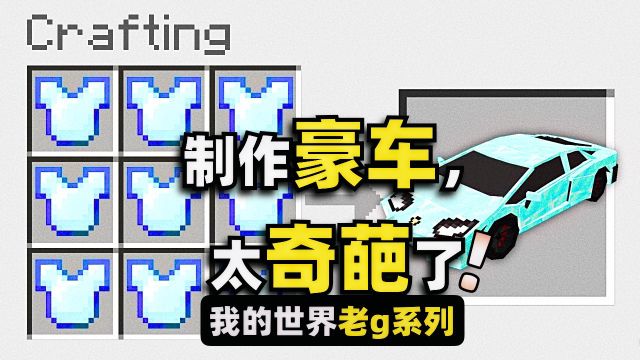 Crafting

制作豪车，
太奇葩了！

我的世界老g系列